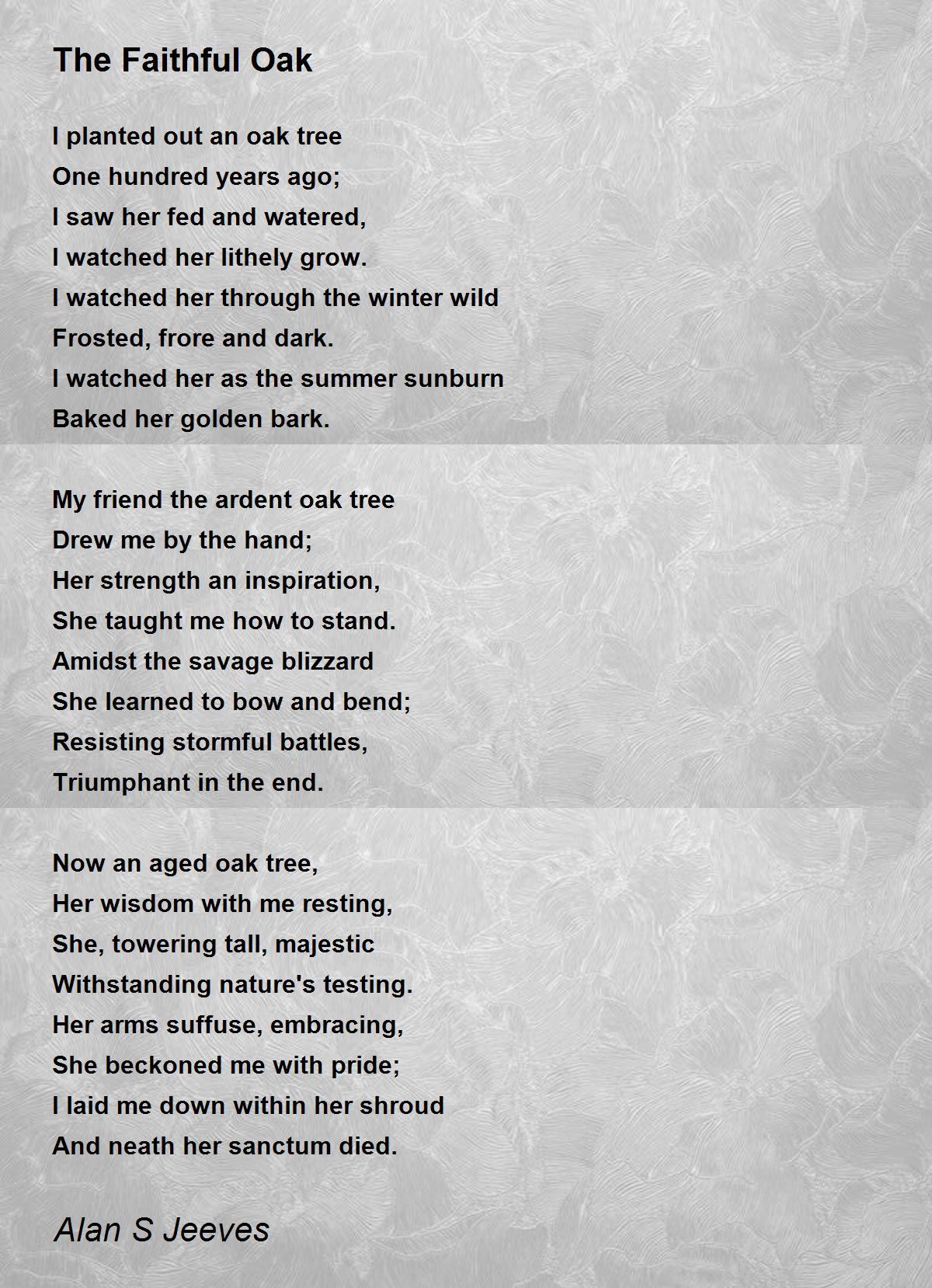 The Faithful Oak

I planted out an oak tree
One hundred years ago;
I saw her fed and watered,
I watched her lithely grow.
I watched her through the winter wild
Frosted, frore and dark.
I watched her as the summer sunburn
Baked her golden bark.

My friend the ardent oak tree
Drew me by the hand;
Her strength an inspiration,
She taught me how to stand.
Amidst the savage blizzard
She learned to bow and bend;
Resisting stormful battles,
Triumphant in the end.

Now an aged oak tree,
Her wisdom with me resting,
She, towering tall, majestic
Withstanding nature's testing.
Her arms suffuse, embracing,
She beckoned me with pride;
I laid me down within her shroud
And neath her sanctum died.

Alan S Jeeves